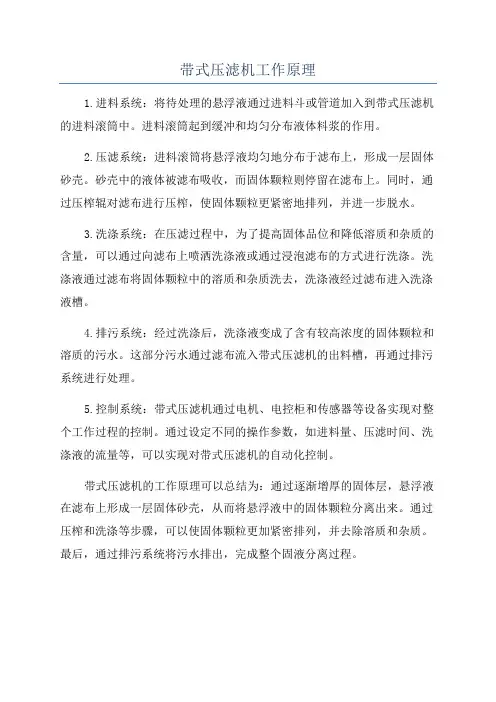 带式压滤机工作原理

1.进料系统：将待处理的悬浮液通过进料斗或管道加入到带式压滤机的进料滚筒中。进料滚筒起到缓冲和均匀分布液体料浆的作用。

2.压滤系统：进料滚筒将悬浮液均匀地分布于滤布上，形成一层固体砂壳。砂壳中的液体被滤布吸收，而固体颗粒则停留在滤布上。同时，通过压榨辊对滤布进行压榨，使固体颗粒更紧密地排列，并进一步脱水。

3.洗涤系统：在压滤过程中，为了提高固体品位和降低溶质和杂质的含量，可以通过向滤布上喷洒洗涤液或通过浸泡滤布的方式进行洗涤。洗涤液通过滤布将固体颗粒中的溶质和杂质洗去，洗涤液经过滤布进入洗涤液槽。

4.排污系统：经过洗涤后，洗涤液变成了含有较高浓度的固体颗粒和溶质的污水。这部分污水通过滤布流入带式压滤机的出料槽，再通过排污系统进行处理。

5.控制系统：带式压滤机通过电机、电控柜和传感器等设备实现对整个工作过程的控制。通过设定不同的操作参数，如进料量、压滤时间、洗涤液的流量等，可以实现对带式压滤机的自动化控制。

带式压滤机的工作原理可以总结为：通过逐渐增厚的固体层，悬浮液在滤布上形成一层固体砂壳，从而将悬浮液中的固体颗粒分离出来。通过压榨和洗涤等步骤，可以使固体颗粒更加紧密排列，并去除溶质和杂质。最后，通过排污系统将污水排出，完成整个固液分离过程。